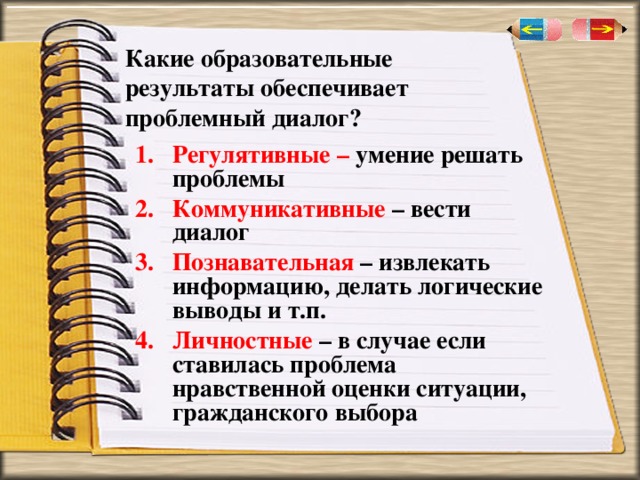 Какие образовательные результаты обеспечивает проблемный диалог?

1. Регулятивные – умение решать проблемы
2. Коммуникативные – вести диалог
3. Познавательная – извлекать информацию, делать логические выводы и т.п.
4. Личностные – в случае если ставилась проблема нравственной оценки ситуации, гражданского выбора